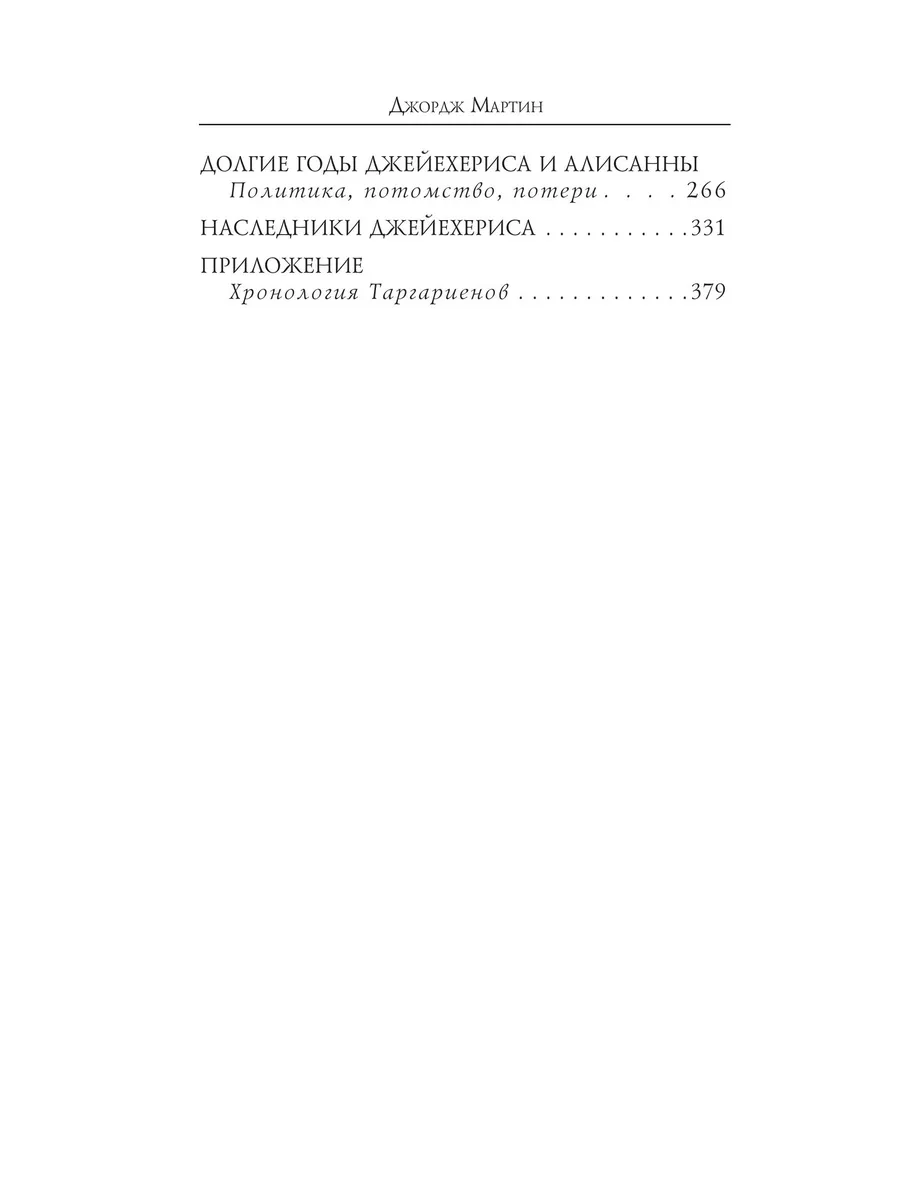 Джордж Мартин

ДОЛГИЕ ГОДЫ ДЖЕЙЕХЕРИСА И АЛИСАННЫ
Политика, потомство, потери 266

НАСЛЕДНИКИ ДЖЕЙЕХЕРИСА 331

ПРИЛОЖЕНИЕ
Хронология Таргариенов 379